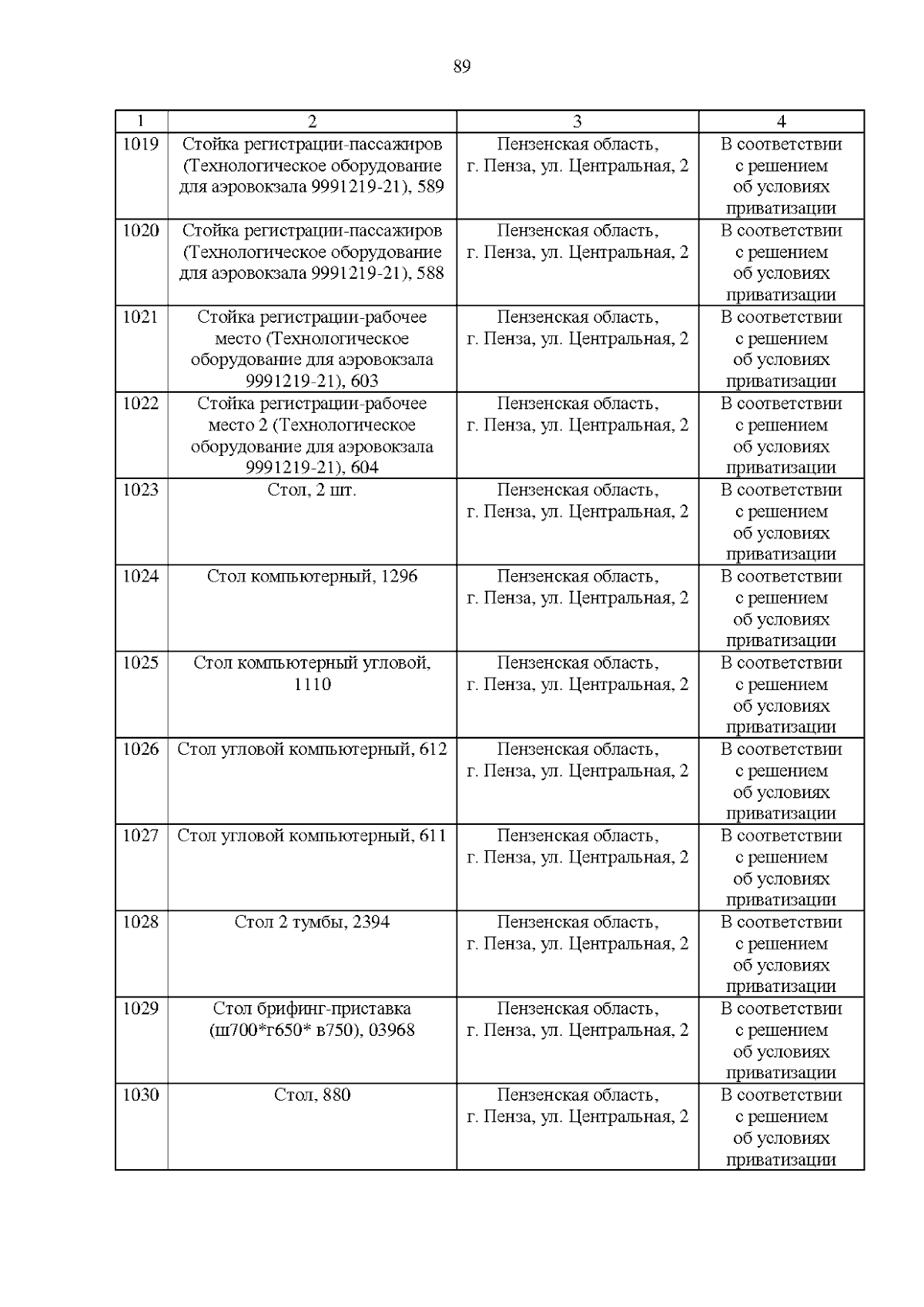 89

| 1 | 2 | 3 | 4 |
|---|---|---|---|
| 1019 | Стойка регистрации-пассажиров (Технологическое оборудование для аэровокзала 9991219-21), 589 | Пензенская область, г. Пенза, ул. Центральная, 2 | В соответствии с решением об условиях приватизации |
| 1020 | Стойка регистрации-пассажиров (Технологическое оборудование для аэровокзала 9991219-21), 588 | Пензенская область, г. Пенза, ул. Центральная, 2 | В соответствии с решением об условиях приватизации |
| 1021 | Стойка регистрации-рабочее место (Технологическое оборудование для аэровокзала 9991219-21), 603 | Пензенская область, г. Пенза, ул. Центральная, 2 | В соответствии с решением об условиях приватизации |
| 1022 | Стойка регистрации-рабочее место 2 (Технологическое оборудование для аэровокзала 9991219-21), 604 | Пензенская область, г. Пенза, ул. Центральная, 2 | В соответствии с решением об условиях приватизации |
| 1023 | Стол, 2 шт. | Пензенская область, г. Пенза, ул. Центральная, 2 | В соответствии с решением об условиях приватизации |
| 1024 | Стол компьютерный, 1296 | Пензенская область, г. Пенза, ул. Центральная, 2 | В соответствии с решением об условиях приватизации |
| 1025 | Стол компьютерный угловой, 1110 | Пензенская область, г. Пенза, ул. Центральная, 2 | В соответствии с решением об условиях приватизации |
| 1026 | Стол угловой компьютерный, 612 | Пензенская область, г. Пенза, ул. Центральная, 2 | В соответствии с решением об условиях приватизации |
| 1027 | Стол угловой компьютерный, 611 | Пензенская область, г. Пенза, ул. Центральная, 2 | В соответствии с решением об условиях приватизации |
| 1028 | Стол 2 тумбы, 2394 | Пензенская область, г. Пенза, ул. Центральная, 2 | В соответствии с решением об условиях приватизации |
| 1029 | Стол брифинг-приставка (ш700*г650* в750), 03968 | Пензенская область, г. Пенза, ул. Центральная, 2 | В соответствии с решением об условиях приватизации |
| 1030 | Стол, 880 | Пензенская область, г. Пенза, ул. Центральная, 2 | В соответствии с решением об условиях приватизации |